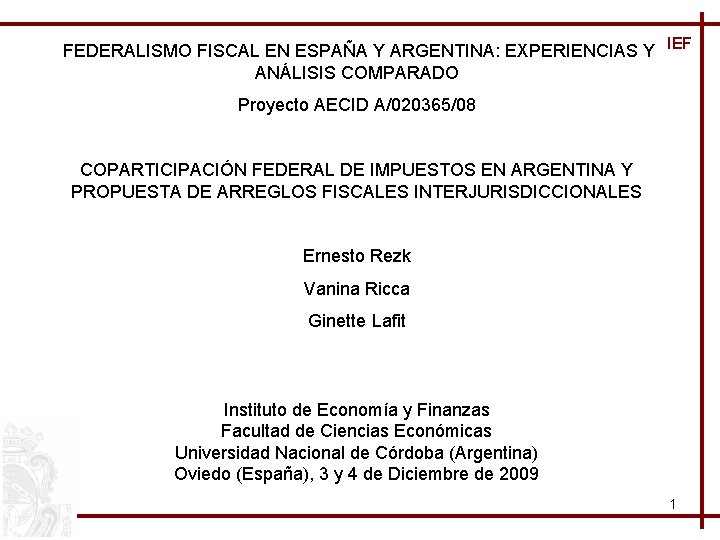 IEF

FEDERALISMO FISCAL EN ESPAÑA Y ARGENTINA: EXPERIENCIAS Y ANÁLISIS COMPARADO

Proyecto AECID A/020365/08

COPARTICIPACIÓN FEDERAL DE IMPUESTOS EN ARGENTINA Y PROPUESTA DE ARREGLOS FISCALES INTERJURISDICCIONALES

Ernesto Rezk

Vanina Ricca

Ginette Lafit

Instituto de Economía y Finanzas
Facultad de Ciencias Económicas
Universidad Nacional de Córdoba (Argentina)
Oviedo (España), 3 y 4 de Diciembre de 2009

1